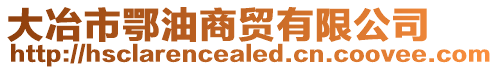 大冶市鄂油商贸有限公司
http://hsclarencealed.cn.coovee.com